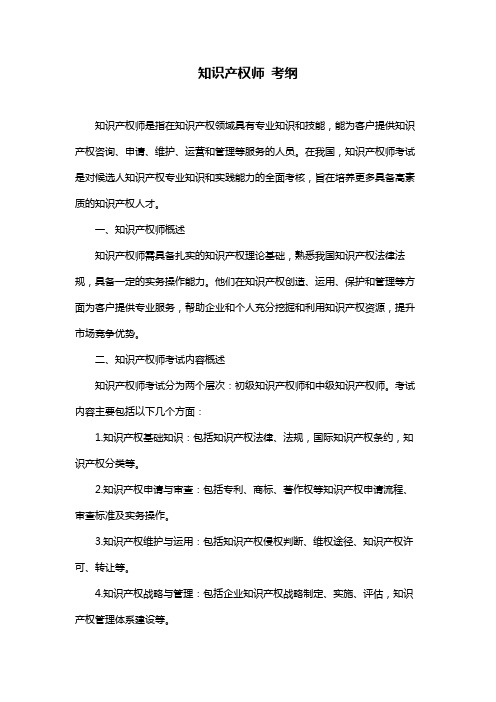 知识产权师 考纲

知识产权师是指在知识产权领域具有专业知识和技能，能为客户提供知识产权咨询、申请、维护、运营和管理等服务的人员。在我国，知识产权师考试是对候选人知识产权专业知识和实践能力的全面考核，旨在培养更多具备高素质的知识产权人才。

一、知识产权师概述

知识产权师需具备扎实的知识产权理论基础，熟悉我国知识产权法律法规，具备一定的实务操作能力。他们在知识产权创造、运用、保护和管理等方面为客户提供专业服务，帮助企业和个人充分挖掘和利用知识产权资源，提升市场竞争优势。

二、知识产权师考试内容概述

知识产权师考试分为两个层次：初级知识产权师和中级知识产权师。考试内容主要包括以下几个方面：

1.知识产权基础知识：包括知识产权法律、法规，国际知识产权条约，知识产权分类等。

2.知识产权申请与审查：包括专利、商标、著作权等知识产权申请流程、审查标准及实务操作。

3.知识产权维护与运用：包括知识产权侵权判断、维权途径、知识产权许可、转让等。

4.知识产权战略与管理：包括企业知识产权战略制定、实施、评估，知识产权管理体系建设等。